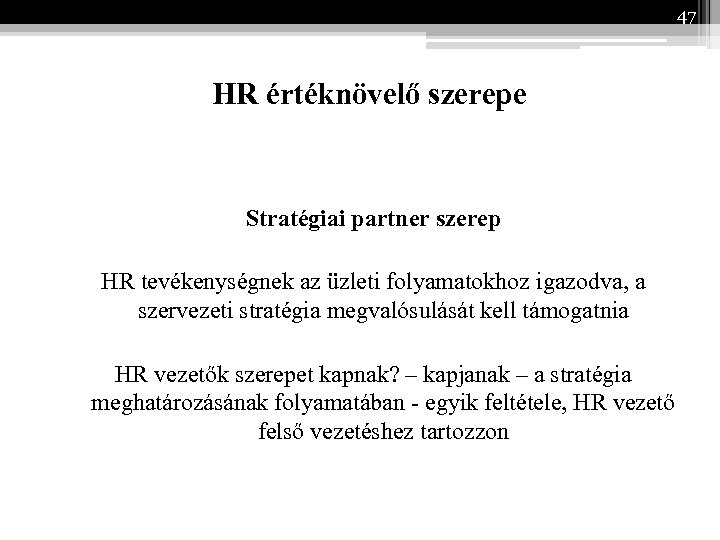 47

HR értéknövelő szerepe

Stratégiai partner szerep

HR tevékenységnek az üzleti folyamatokhoz igazodva, a szervezeti stratégia megvalósulását kell támogatnia

HR vezetők szerepet kapnak? – kapjanak – a stratégia meghatározásának folyamatában - egyik feltétele, HR vezető felső vezetéshez tartozzon